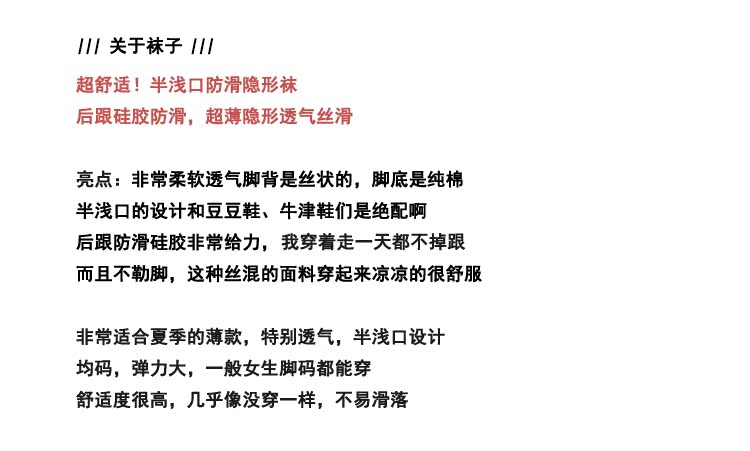 /// 关于袜子 ///

超舒适！半浅口防滑隐形袜
后跟硅胶防滑，超薄隐形透气丝滑

亮点：非常柔软透气脚背是丝状的，脚底是纯棉
半浅口的设计和豆豆鞋、牛津鞋们是绝配啊
后跟防滑硅胶非常给力，我穿着走一天都不掉跟
而且不勒脚，这种丝混的面料穿起来凉凉的很舒服

非常适合夏季的薄款，特别透气，半浅口设计
均码，弹力大，一般女生脚码都能穿
舒适度很高，几乎像没穿一样，不易滑落